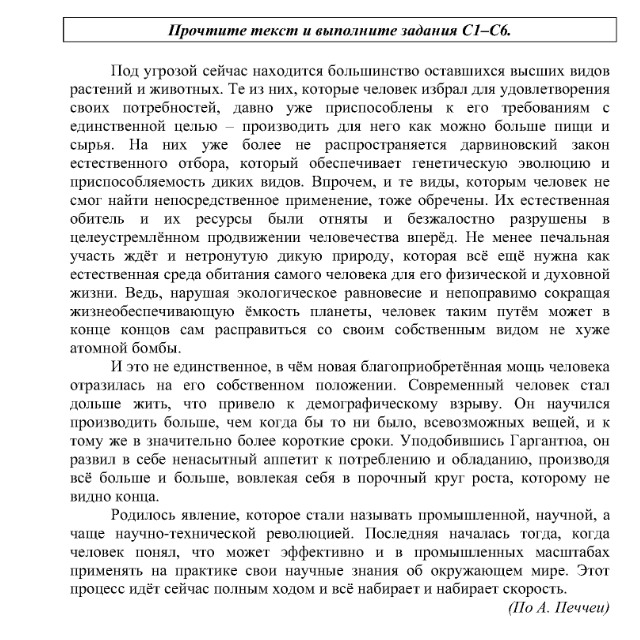 Прочтите текст и выполните задания С1–С6.

Под угрозой сейчас находится большинство оставшихся высших видов растений и животных. Те из них, которые человек избрал для удовлетворения своих потребностей, давно уже приспособлены к его требованиям с единственной целью – производить для него как можно больше пищи и сырья. На них уже более не распространяется дарвиновский закон естественного отбора, который обеспечивает генетическую эволюцию и приспособляемость диких видов. Впрочем, и те виды, которым человек не смог найти непосредственное применение, тоже обречены. Их естественная обитель и их ресурсы были отняты и безжалостно разрушены в целеустремлённом продвижении человечества вперёд. Не менее печальная участь ждёт и нетронутую дикую природу, которая всё ещё нужна как естественная среда обитания самого человека для его физической и духовной жизни. Ведь, нарушая экологическое равновесие и непоправимо сокращая жизнеобеспечивающую ёмкость планеты, человек таким путём может в конце концов сам расправиться со своим собственным видом не хуже атомной бомбы.

И это не единственное, в чём новая благоприобретённая мощь человека отразилась на его собственном положении. Современный человек стал дольше жить, что привело к демографическому взрыву. Он научился производить больше, чем когда бы то ни было, всевозможных вещей, и к тому же в значительно более короткие сроки. Уподобившись Гаргантюа, он развил в себе ненасытный аппетит к потреблению и обладанию, производя всё больше и больше, вовлекая себя в порочный круг роста, которому не видно конца.

Родилось явление, которое стали называть промышленной, научной, а чаще научно-технической революцией. Последняя началась тогда, когда человек понял, что может эффективно и в промышленных масштабах применять на практике свои научные знания об окружающем мире. Этот процесс идёт сейчас полным ходом и всё набирает и набирает скорость.

(По А. Печчеи)